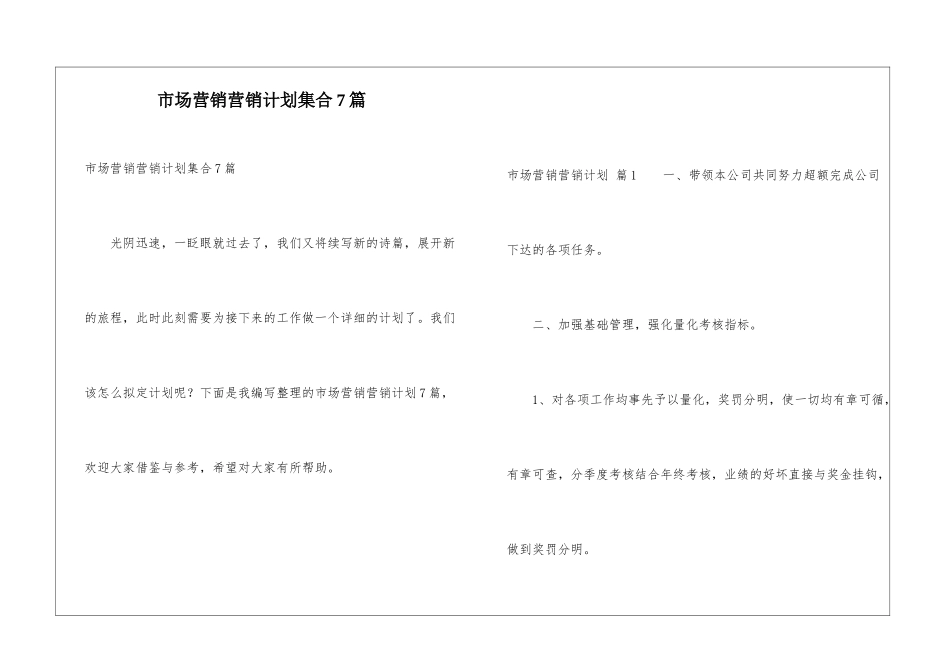 市场营销营销计划集合7篇

市场营销营销计划集合7篇

光阴迅速，一眨眼就过去了，我们又将续写新的诗篇，展开新的旅程，此时此刻需要为接下来的工作做一个详细的计划了。我们该怎么拟定计划呢？下面是我编写整理的市场营销营销计划7篇，欢迎大家借鉴与参考，希望对大家有所帮助。

市场营销营销计划 篇1 一、带领本公司共同努力超额完成公司下达的各项任务。

二、加强基础管理，强化量化考核指标。

1、对各项工作均事先予以量化，奖罚分明，使一切均有章可循，有章可查，分季度考核结合年终考核，业绩的好坏直接与奖金挂钩，做到奖罚分明。